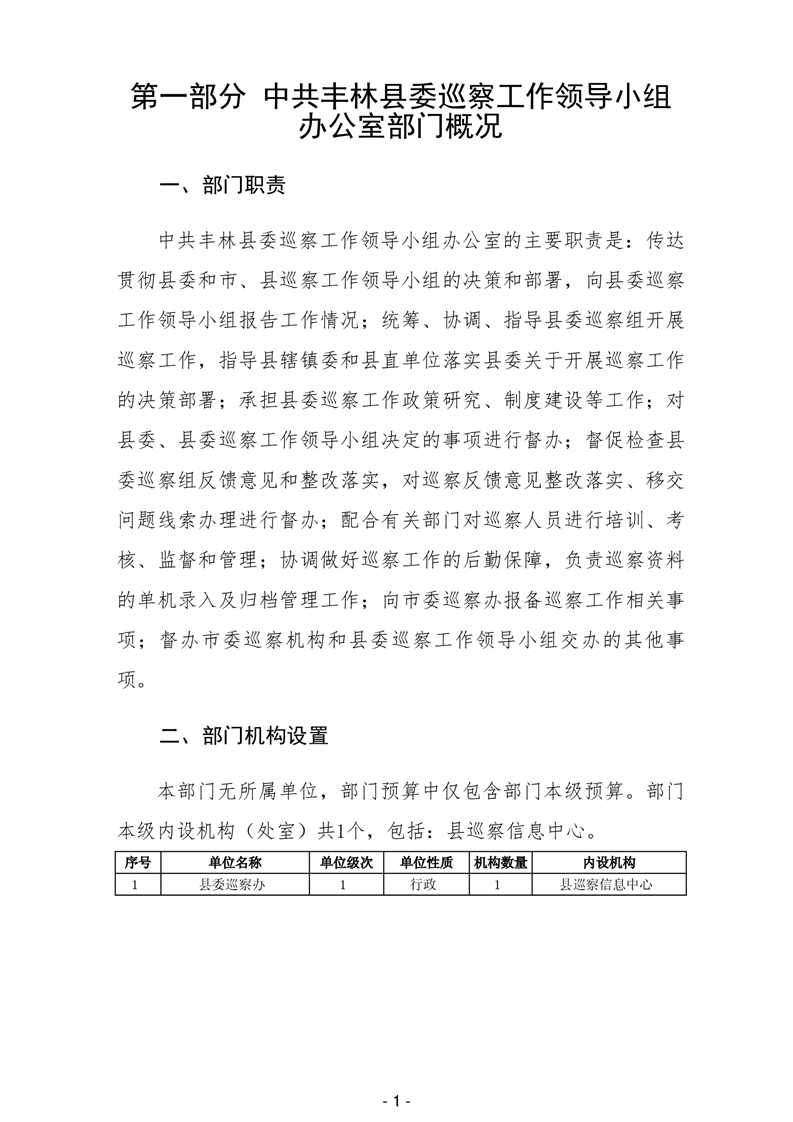 第一部分 中共丰林县委巡察工作领导小组办公室部门概况

一、部门职责

中共丰林县委巡察工作领导小组办公室的主要职责是：传达贯彻县委和市、县巡察工作领导小组的决策和部署，向县委巡察工作领导小组报告工作情况；统筹、协调、指导县委巡察组开展巡察工作，指导县辖镇委和县直单位落实县委关于开展巡察工作的决策部署；承担县委巡察工作政策研究、制度建设等工作；对县委、县委巡察工作领导小组决定的事项进行督办；督促检查县委巡察组反馈意见和整改落实，对巡察反馈意见整改落实、移交问题线索办理进行督办；配合有关部门对巡察人员进行培训、考核、监督和管理；协调做好巡察工作的后勤保障，负责巡察资料的单机录入及归档管理工作；向市委巡察办报备巡察工作相关事项；督办市委巡察机构和县委巡察工作领导小组交办的其他事项。

二、部门机构设置

本部门无所属单位，部门预算中仅包含部门本级预算。部门本级内设机构（处室）共1个，包括：县巡察信息中心。

| 序号 | 单位名称 | 单位级次 | 单位性质 | 机构数量 | 内设机构 |
|---|---|---|---|---|---|
| 1 | 县委巡察办 | 1 | 行政 | 1 | 县巡察信息中心 |

- 1 -